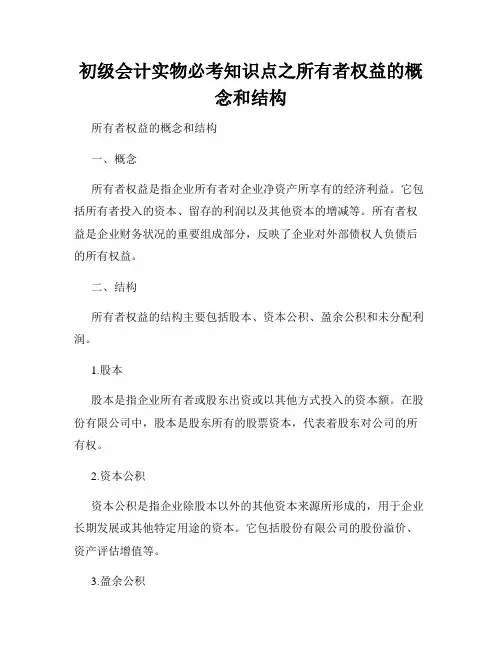 初级会计实物必考知识点之所有者权益的概念和结构

所有者权益的概念和结构

一、概念

所有者权益是指企业所有者对企业净资产所享有的经济利益。它包括所有者投入的资本、留存的利润以及其他资本的增减等。所有者权益是企业财务状况的重要组成部分，反映了企业对外部债权人负债后的所有权益。

二、结构

所有者权益的结构主要包括股本、资本公积、盈余公积和未分配利润。

1.股本

股本是指企业所有者或股东出资或以其他方式投入的资本额。在股份有限公司中，股本是股东所有的股票资本，代表着股东对公司的所有权。

2.资本公积

资本公积是指企业除股本以外的其他资本来源所形成的，用于企业长期发展或其他特定用途的资本。它包括股份有限公司的股份溢价、资产评估增值等。

3.盈余公积